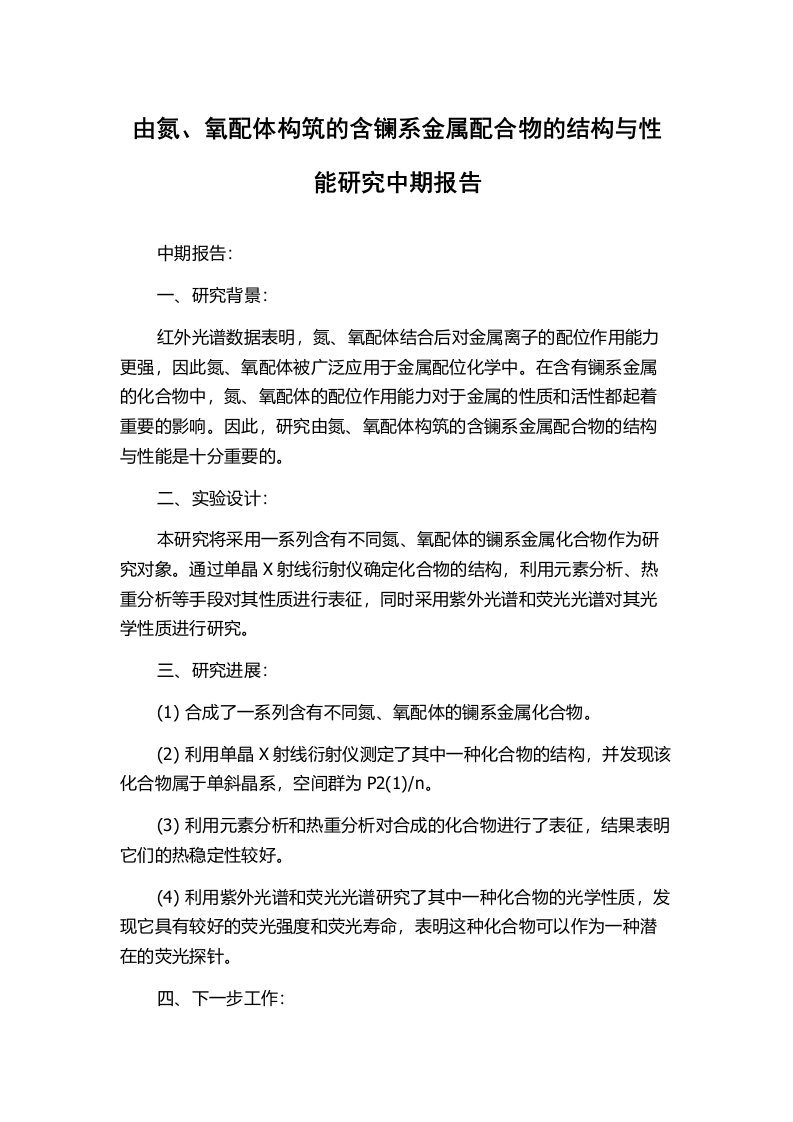 由氮、氧配体构筑的含镧系金属配合物的结构与性能研究中期报告

中期报告:

一、研究背景:

红外光谱数据表明，氮、氧配体结合后对金属离子的配位作用能力更强，因此氮、氧配体被广泛应用于金属配位化学中。在含有镧系金属的化合物中，氮、氧配体的配位作用能力对于金属的性质和活性都起着重要的影响。因此，研究由氮、氧配体构筑的含镧系金属配合物的结构与性能是十分重要的。

二、实验设计:

本研究将采用一系列含有不同氮、氧配体的镧系金属化合物作为研究对象。通过单晶 X 射线衍射仪确定化合物的结构，利用元素分析、热重分析等手段对其性质进行表征，同时采用紫外光谱和荧光光谱对其光学性质进行研究。

三、研究进展:

(1) 合成了一系列含有不同氮、氧配体的镧系金属化合物。

(2) 利用单晶 X 射线衍射仪测定了其中一种化合物的结构，并发现该化合物属于单斜晶系，空间群为 P2(1)/n。

(3) 利用元素分析和热重分析对合成的化合物进行了表征，结果表明它们的热稳定性较好。

(4) 利用紫外光谱和荧光光谱研究了其中一种化合物的光学性质，发现它具有较好的荧光强度和荧光寿命，表明这种化合物可以作为一种潜在的荧光探针。

四、下一步工作: